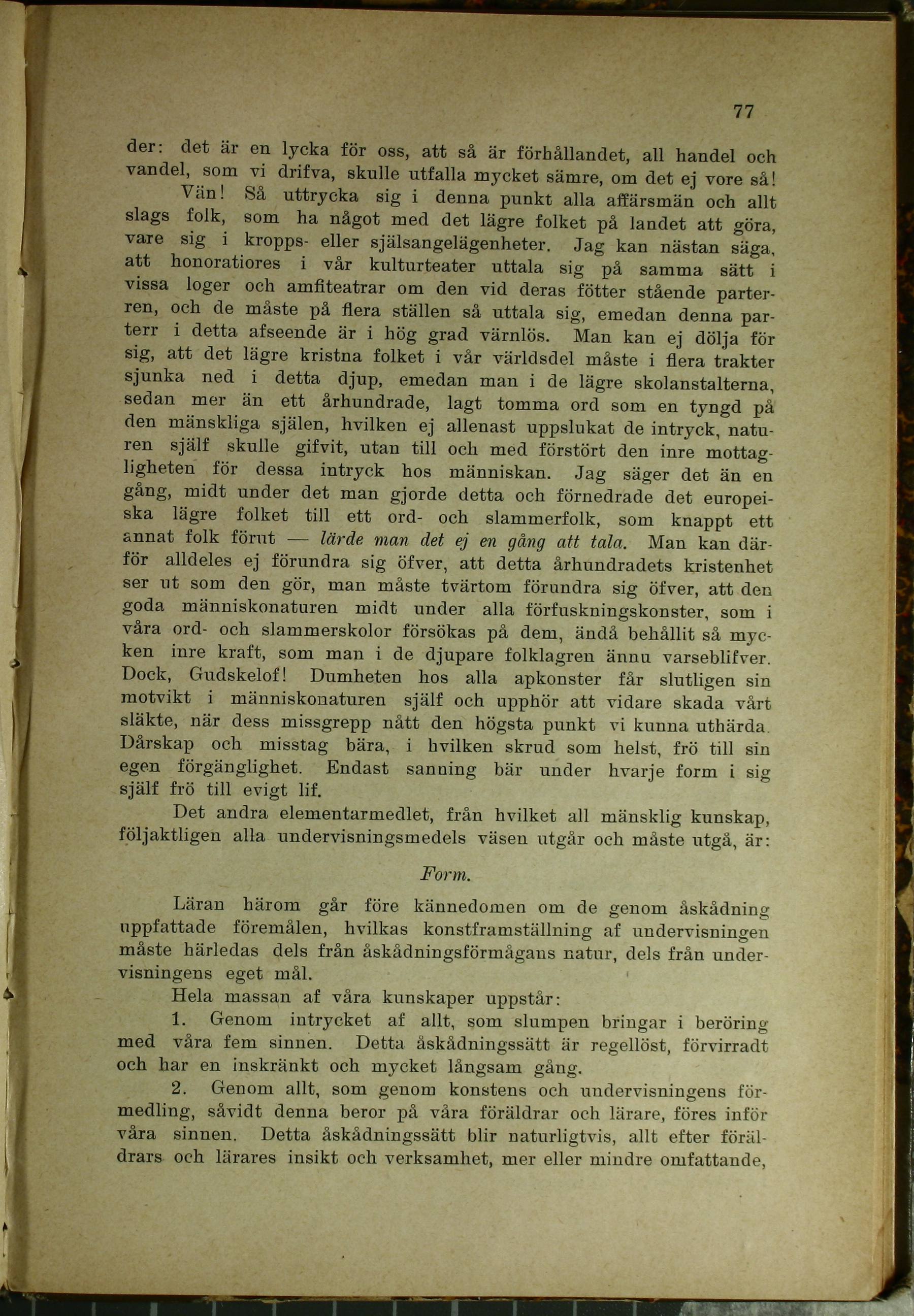 77

der: det är en lycka för oss, att så är förhållandet, all handel och vandel, som vi drifva, skulle utfalla mycket sämre, om det ej vore så!

Vän! Så uttrycka sig i denna punkt alla affärsmän och allt slags folk, som ha något med det lägre folket på landet att göra, vare sig i kropps- eller själsangelägenheter. Jag kan nästan säga, att honoratiores i vår kulturteater uttala sig på samma sätt i vissa loger och amfiteatrar om den vid deras fötter stående parterren, och de måste på flera ställen så uttala sig, emedan denna parterr i detta afseende är i hög grad värnlös. Man kan ej dölja för sig, att det lägre kristna folket i vår världsdel måste i flera trakter sjunka ned i detta djup, emedan man i de lägre skolanstalterna, sedan mer än ett århundrade, lagt tomma ord som en tyngd på den mänskliga själen, hvilken ej allenast uppslukat de intryck, naturen själf skulle gifvit, utan till och med förstört den inre mottagligheten för dessa intryck hos människan. Jag säger det än en gång, midt under det man gjorde detta och förnedrade det europeiska lägre folket till ett ord- och slammerfolk, som knappt ett annat folk förut — lärde man det ej en gång att tala. Man kan därför alldeles ej förundra sig öfver, att detta århundradets kristenhet ser ut som den gör, man måste tvärtom förundra sig öfver, att den goda människonaturen midt under alla förfuskningskonster, som i våra ord- och slammerskolor försökas på dem, ändå behållit så mycken inre kraft, som man i de djupare folklagren ännu varseblifver. Dock, Gudskelof! Dumheten hos alla apkonster får slutligen sin motvikt i människonaturen själf och upphör att vidare skada vårt släkte, när dess missgrepp nått den högsta punkt vi kunna uthärda. Dårskap och misstag bära, i hvilken skrud som helst, frö till sin egen förgänglighet. Endast sanning bär under hvarje form i sig själf frö till evigt lif.

Det andra elementarmedlet, från hvilket all mänsklig kunskap, följaktligen alla undervisningsmedels väsen utgår och måste utgå, är:

Form.

Läran härom går före kännedomen om de genom åskådning uppfattade föremålen, hvilkas konstframställning af undervisningen måste härledas dels från åskådningsförmågans natur, dels från undervisningens eget mål.

Hela massan af våra kunskaper uppstår:

1. Genom intrycket af allt, som slumpen bringar i beröring med våra fem sinnen. Detta åskådningssätt är regellöst, förvirradt och har en inskränkt och mycket långsam gång.

2. Genom allt, som genom konstens och undervisningens förmedling, såvidt denna beror på våra föräldrar och lärare, föres inför våra sinnen. Detta åskådningssätt blir naturligtvis, allt efter föräldrars och lärares insikt och verksamhet, mer eller mindre omfattande,